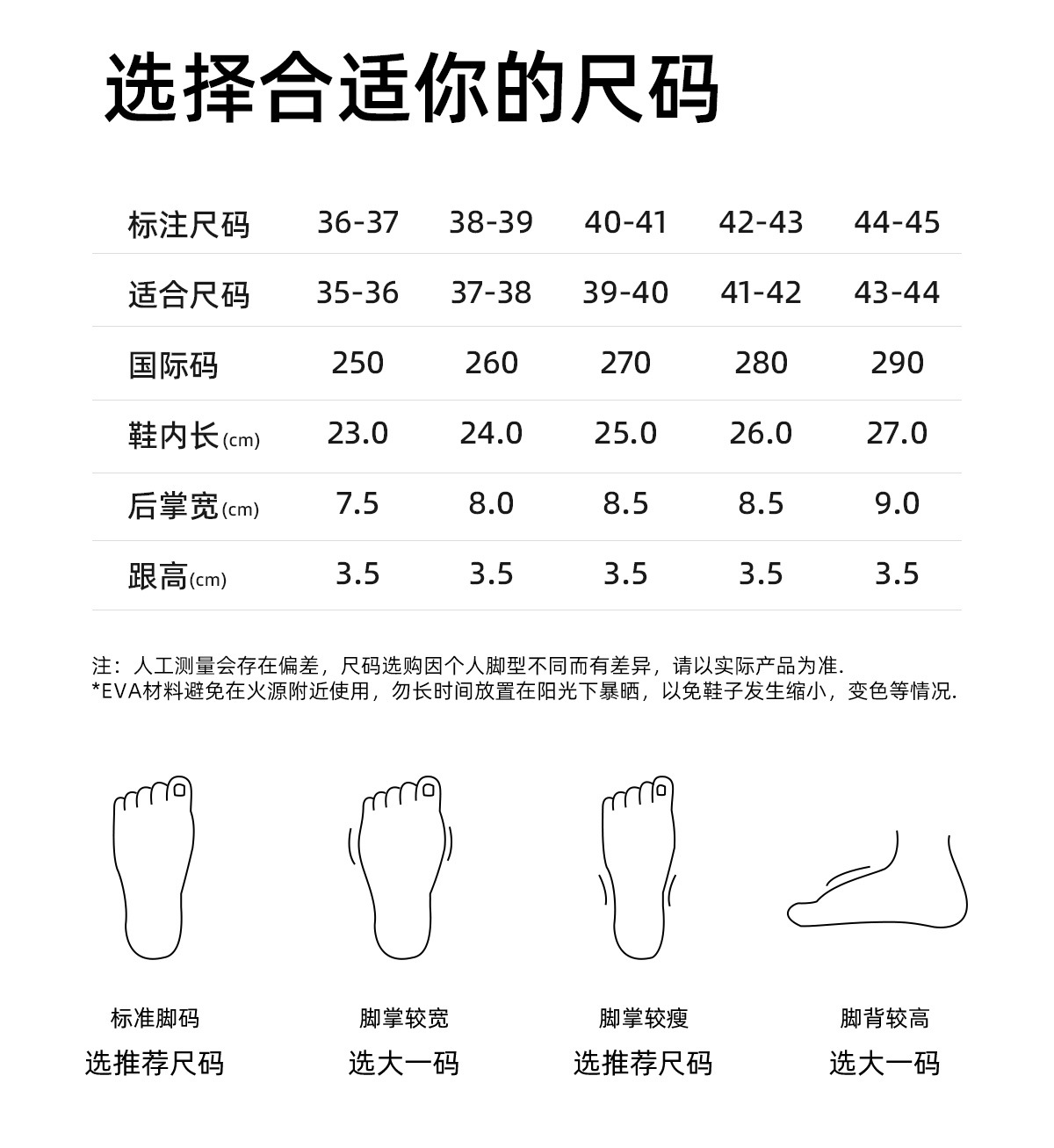 选择合适你的尺码

| 标注尺码 | 36-37 | 38-39 | 40-41 | 42-43 | 44-45 |
|---|---|---|---|---|---|
| 适合尺码 | 35-36 | 37-38 | 39-40 | 41-42 | 43-44 |
| 国际码 | 250 | 260 | 270 | 280 | 290 |
| 鞋内长(cm) | 23.0 | 24.0 | 25.0 | 26.0 | 27.0 |
| 后掌宽(cm) | 7.5 | 8.0 | 8.5 | 8.5 | 9.0 |
| 跟高(cm) | 3.5 | 3.5 | 3.5 | 3.5 | 3.5 |

注：人工测量会存在偏差，尺码选购因个人脚型不同而有差异，请以实际产品为准.
*EVA材料避免在火源附近使用，勿长时间放置在阳光下暴晒，以免鞋子发生缩小，变色等情况.

标准脚码
选推荐尺码

脚掌较宽
选大一码

脚掌较瘦
选推荐尺码

脚背较高
选大一码